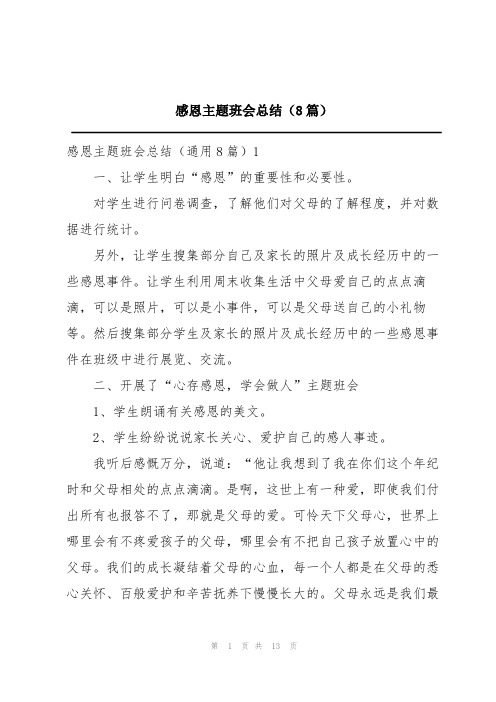 感恩主题班会总结（8篇）

感恩主题班会总结（通用8篇）1

一、让学生明白“感恩”的重要性和必要性。

对学生进行问卷调查，了解他们对父母的了解程度，并对数据进行统计。

另外，让学生搜集部分自己及家长的照片及成长经历中的一些感恩事件。让学生利用周末收集生活中父母爱自己的点点滴滴，可以是照片，可以是小事件，可以是父母送自己的小礼物等。然后搜集部分学生及家长的照片及成长经历中的一些感恩事件在班级中进行展览、交流。

二、开展了“心存感恩，学会做人”主题班会

1、学生朗诵有关感恩的美文。

2、学生纷纷说说家长关心、爱护自己的感人事迹。

我听后感慨万分，说道：“他让我想到了我在你们这个年纪时和父母相处的点点滴滴。是啊，这世上有一种爱，即使我们付出所有也报答不了，那就是父母的爱。可怜天下父母心，世界上哪里会有不疼爱孩子的父母，哪里会有不把自己孩子放置心中的父母。我们的成长凝结着父母的心血，每一个人都是在父母的悉心关怀、百般爱护和辛苦抚养下慢慢长大的。父母永远是我们最

第 1 页 共 13 页